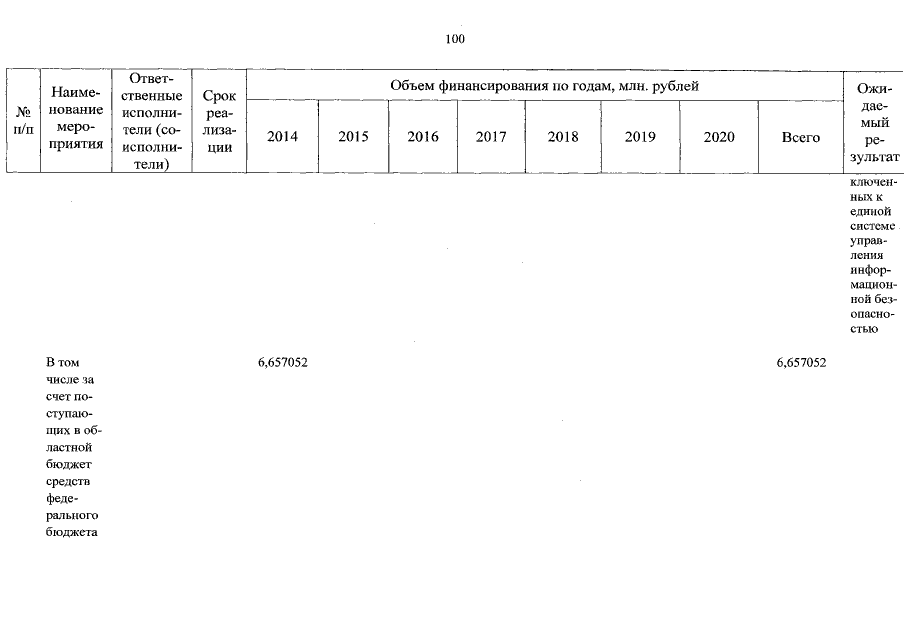 100

| № п/п | Наименование мероприятия | Ответственные исполнители (соисполнители) | Срок реализации | Объем финансирования по годам, млн. рублей | | | | | | | | Ожидаемый результат |
|---|---|---|---|---|---|---|---|---|---|---|---|---|
| | | | | 2014 | 2015 | 2016 | 2017 | 2018 | 2019 | 2020 | Всего | |
| | | | | | | | | | | | | ключенных к единой системе управления информационной безопасностью |
| | В том числе за счет поступающих в областной бюджет средств федерального бюджета | | | 6,657052 | | | | | | | 6,657052 | |